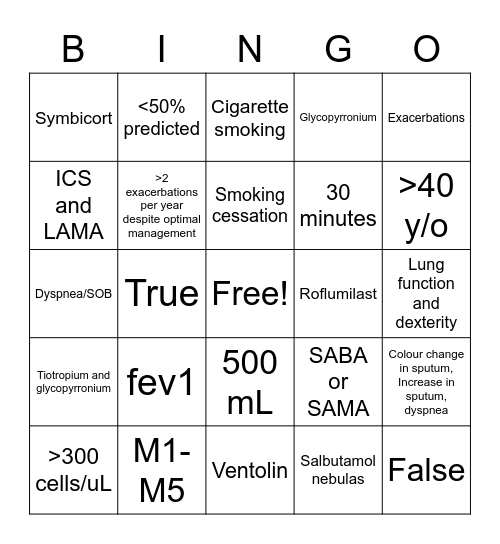 | B | I | N | G | O |
|---|---|---|---|---|
| Symbicort | <50% predicted | Cigarette smoking | Glycopyrronium | Exacerbations |
| ICS and LAMA | >2 exacerbations per year despite optimal management | Smoking cessation | 30 minutes | >40 y/o |
| Dyspnea/SOB | True | Free! | Roflumilast | Lung function and dexterity |
| Tiotropium and glycopyrronium | fev1 | 500 mL | SABA or SAMA | Colour change in sputum, Increase in sputum, dyspnea |
| >300 cells/uL | M1-M5 | Ventolin | Salbutamol nebulas | False |